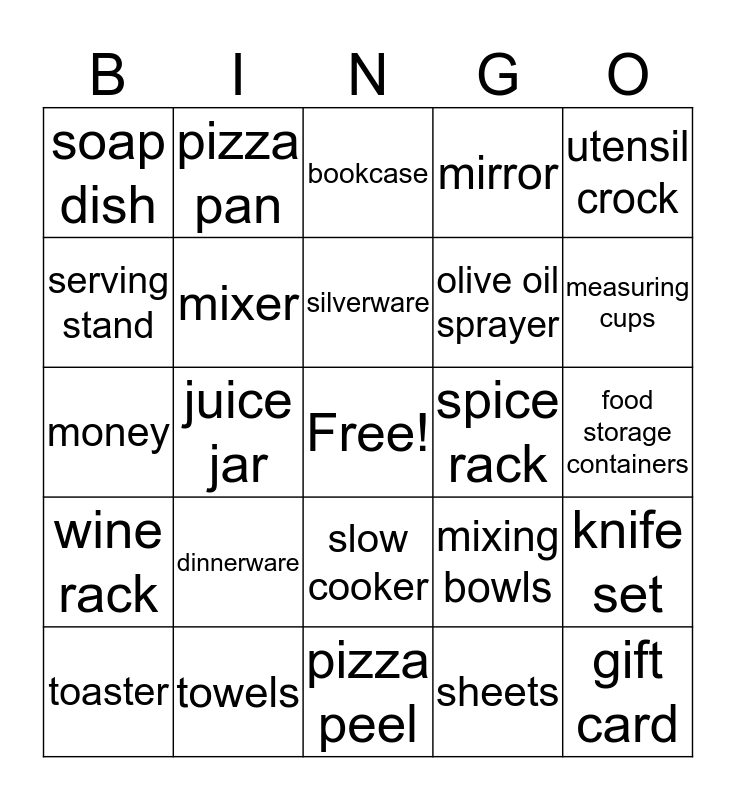 | B | I | N | G | O |
|---|---|---|---|---|
| soap dish | pizza pan | bookcase | mirror | utensil crock |
| serving stand | mixer | silverware | olive oil sprayer | measuring cups |
| money | juice jar | Free! | spice rack | food storage containers |
| wine rack | dinnerware | slow cooker | mixing bowls | knife set |
| toaster | towels | pizza peel | sheets | gift card |